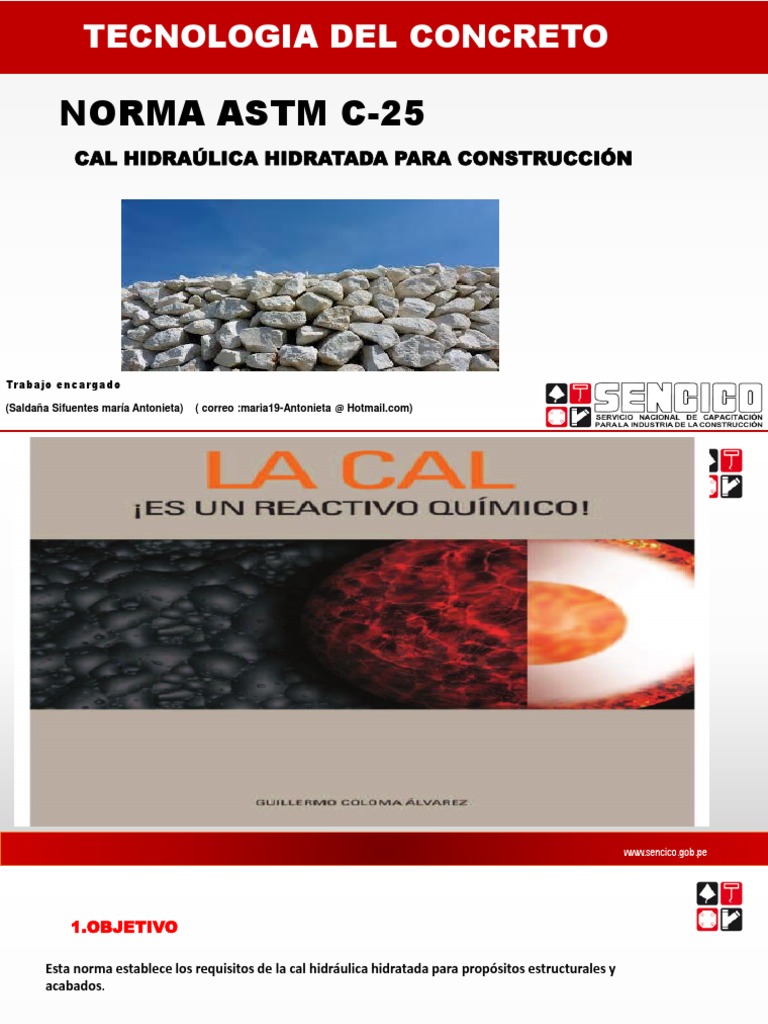 TECNOLOGIA DEL CONCRETO

NORMA ASTM C-25

CAL HIDRAÚLICA HIDRATADA PARA CONSTRUCCIÓN

Trabajo encargado

(Saldaña Sifuentes maría Antonieta) ( correo :maria19-Antonieta @ Hotmail.com)

SENCICO
SERVICIO NACIONAL DE CAPACITACIÓN PARA LA INDUSTRIA DE LA CONSTRUCCIÓN

LA CAL
¡ES UN REACTIVO QUÍMICO!

GUILLERMO COLOMA ÁLVAREZ

www.sencico.gob.pe

1.OBJETIVO

Esta norma establece los requisitos de la cal hidráulica hidratada para propósitos estructurales y acabados.